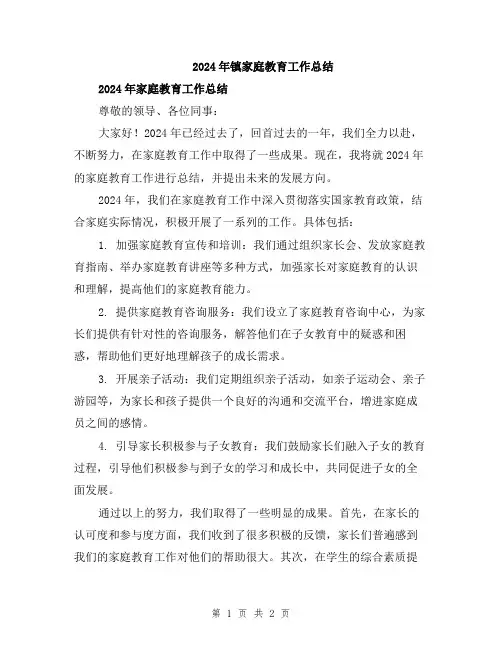 2024年镇家庭教育工作总结

2024年家庭教育工作总结

尊敬的领导、各位同事：

大家好！2024年已经过去了，回首过去的一年，我们全力以赴，不断努力，在家庭教育工作中取得了一些成果。现在，我将就2024年的家庭教育工作进行总结，并提出未来的发展方向。

2024年，我们在家庭教育工作中深入贯彻落实国家教育政策，结合家庭实际情况，积极开展了一系列的工作。具体包括：

1. 加强家庭教育宣传和培训：我们通过组织家长会、发放家庭教育指南、举办家庭教育讲座等多种方式，加强家长对家庭教育的认识和理解，提高他们的家庭教育能力。

2. 提供家庭教育咨询服务：我们设立了家庭教育咨询中心，为家长们提供有针对性的咨询服务，解答他们在子女教育中的疑惑和困惑，帮助他们更好地理解孩子的成长需求。

3. 开展亲子活动：我们定期组织亲子活动，如亲子运动会、亲子游园等，为家长和孩子提供一个良好的沟通和交流平台，增进家庭成员之间的感情。

4. 引导家长积极参与子女教育：我们鼓励家长们融入子女的教育过程，引导他们积极参与到子女的学习和成长中，共同促进子女的全面发展。

通过以上的努力，我们取得了一些明显的成果。首先，在家长的认可度和参与度方面，我们收到了很多积极的反馈，家长们普遍感到我们的家庭教育工作对他们的帮助很大。其次，在学生的综合素质提

第 1 页 共 2 页